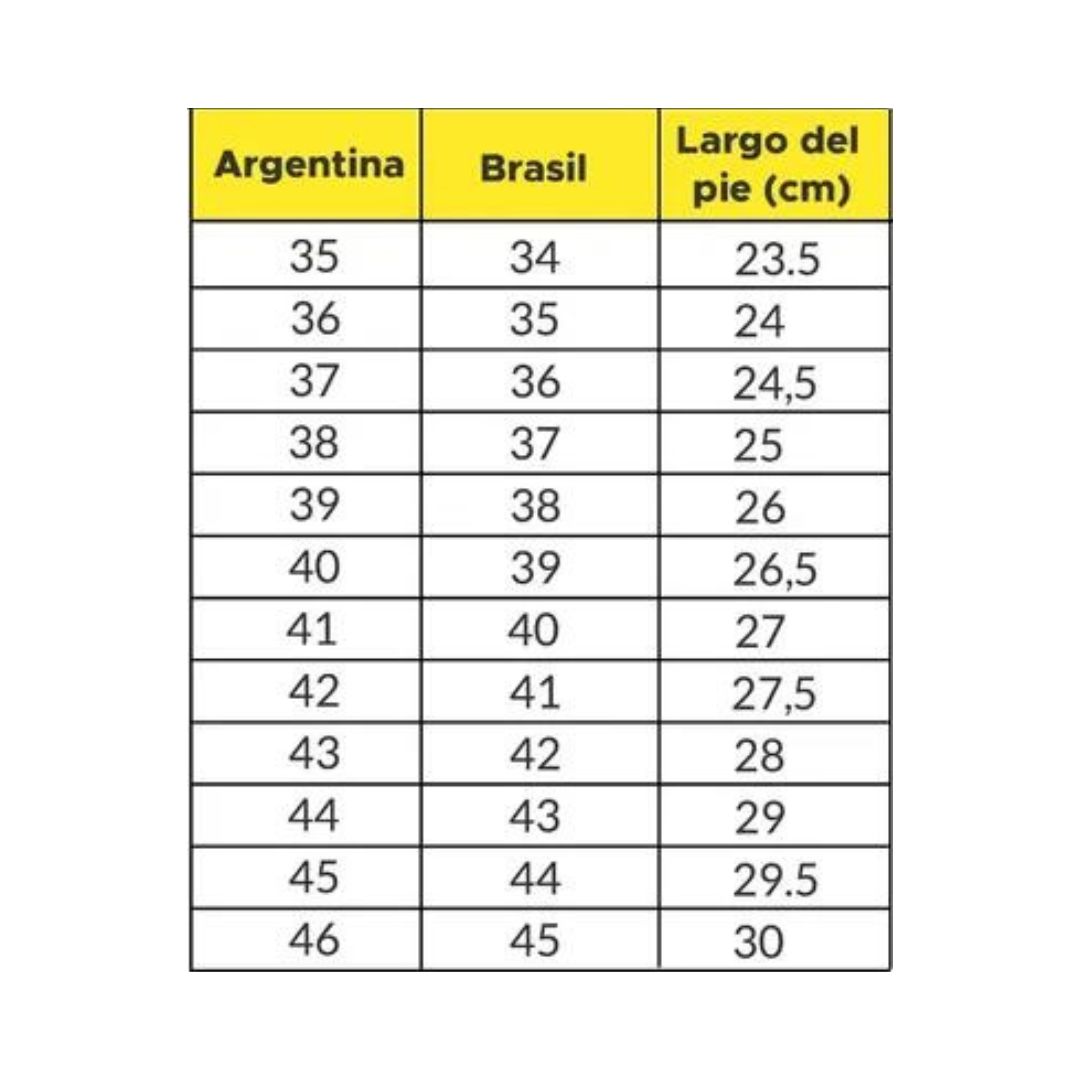 | Argentina | Brasil | Largo del pie (cm) |
|---|---|---|
| 35 | 34 | 23.5 |
| 36 | 35 | 24 |
| 37 | 36 | 24,5 |
| 38 | 37 | 25 |
| 39 | 38 | 26 |
| 40 | 39 | 26,5 |
| 41 | 40 | 27 |
| 42 | 41 | 27,5 |
| 43 | 42 | 28 |
| 44 | 43 | 29 |
| 45 | 44 | 29.5 |
| 46 | 45 | 30 |